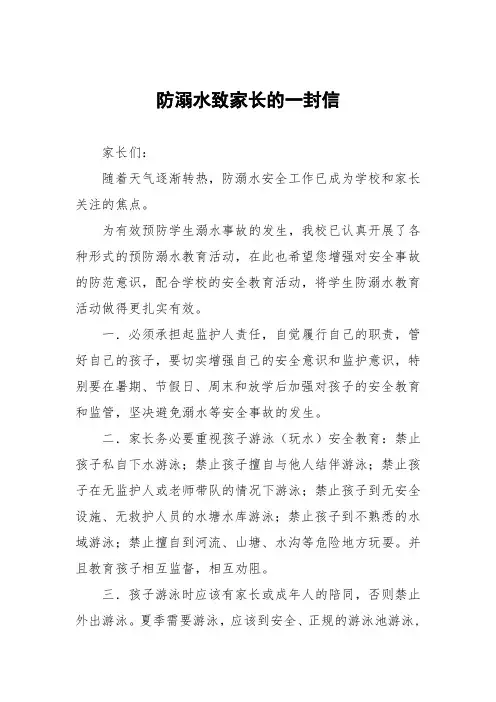 防溺水致家长的一封信

家长们：

随着天气逐渐转热，防溺水安全工作已成为学校和家长关注的焦点。

为有效预防学生溺水事故的发生，我校已认真开展了各种形式的预防溺水教育活动，在此也希望您增强对安全事故的防范意识，配合学校的安全教育活动，将学生防溺水教育活动做得更扎实有效。

一．必须承担起监护人责任，自觉履行自己的职责，管好自己的孩子，要切实增强自己的安全意识和监护意识，特别要在暑期、节假日、周末和放学后加强对孩子的安全教育和监管，坚决避免溺水等安全事故的发生。

二．家长务必要重视孩子游泳（玩水）安全教育：禁止孩子私自下水游泳；禁止孩子擅自与他人结伴游泳；禁止孩子在无监护人或老师带队的情况下游泳；禁止孩子到无安全设施、无救护人员的水塘水库游泳；禁止孩子到不熟悉的水域游泳；禁止擅自到河流、山塘、水沟等危险地方玩耍。并且教育孩子相互监督，相互劝阻。

三．孩子游泳时应该有家长或成年人的陪同，否则禁止外出游泳。夏季需要游泳，应该到安全、正规的游泳池游泳，